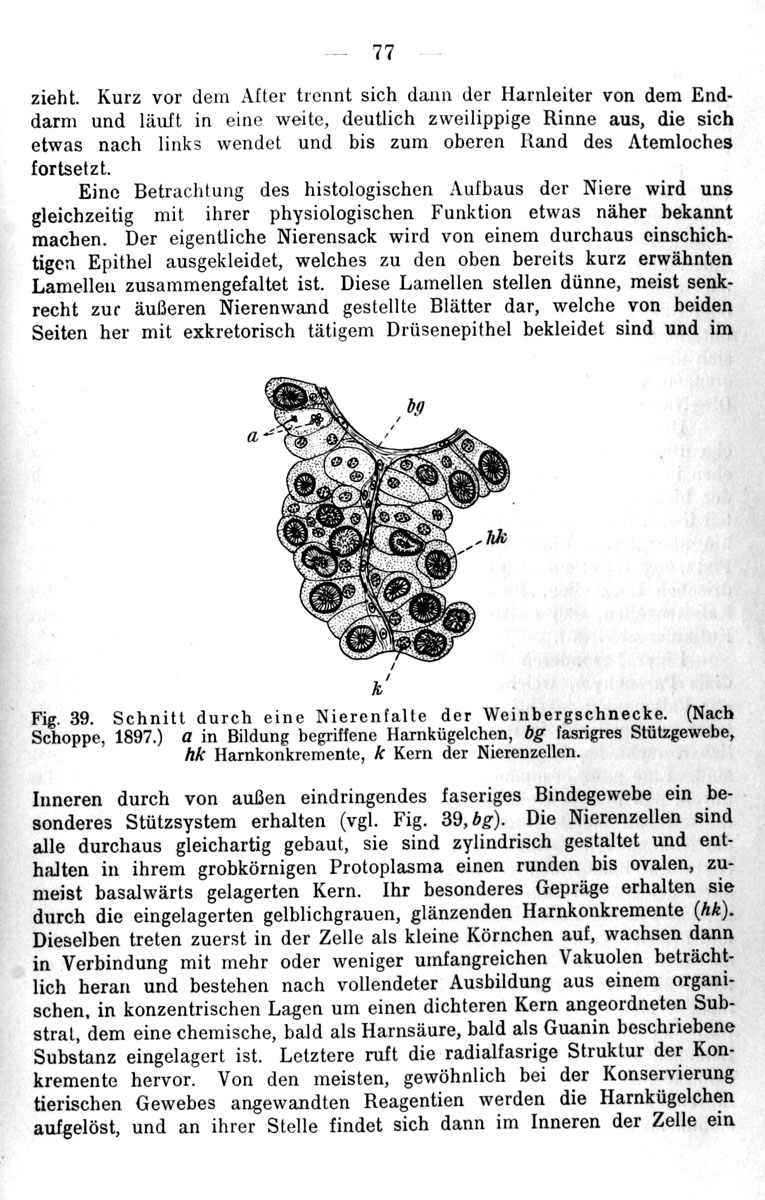 — 77 —

zieht. Kurz vor dem After trennt sich dann der Harnleiter von dem Enddarm und läuft in eine weite, deutlich zweilippige Rinne aus, die sich etwas nach links wendet und bis zum oberen Rand des Atemloches fortsetzt.

Eine Betrachtung des histologischen Aufbaus der Niere wird uns gleichzeitig mit ihrer physiologischen Funktion etwas näher bekannt machen. Der eigentliche Nierensack wird von einem durchaus einschichtigen Epithel ausgekleidet, welches zu den oben bereits kurz erwähnten Lamellen zusammengefaltet ist. Diese Lamellen stellen dünne, meist senkrecht zur äußeren Nierenwand gestellte Blätter dar, welche von beiden Seiten her mit exkretorisch tätigem Drüsenepithel bekleidet sind und im

a

bg

hk

k

Fig. 39. Schnitt durch eine Nierenfalte der Weinbergschnecke. (Nach Schoppe, 1897.) a in Bildung begriffene Harnkügelchen, bg fasrigres Stützgewebe, hk Harnkonkremente, k Kern der Nierenzellen.

Inneren durch von außen eindringendes faseriges Bindegewebe ein besonderes Stützsystem erhalten (vgl. Fig. 39, bg). Die Nierenzellen sind alle durchaus gleichartig gebaut, sie sind zylindrisch gestaltet und enthalten in ihrem grobkörnigen Protoplasma einen runden bis ovalen, zumeist basalwärts gelagerten Kern. Ihr besonderes Gepräge erhalten sie durch die eingelagerten gelblichgrauen, glänzenden Harnkonkremente (hk). Dieselben treten zuerst in der Zelle als kleine Körnchen auf, wachsen dann in Verbindung mit mehr oder weniger umfangreichen Vakuolen beträchtlich heran und bestehen nach vollendeter Ausbildung aus einem organischen, in konzentrischen Lagen um einen dichteren Kern angeordneten Substrat, dem eine chemische, bald als Harnsäure, bald als Guanin beschriebene Substanz eingelagert ist. Letztere ruft die radialfasrige Struktur der Konkremente hervor. Von den meisten, gewöhnlich bei der Konservierung tierischen Gewebes angewandten Reagentien werden die Harnkügelchen aufgelöst, und an ihrer Stelle findet sich dann im Inneren der Zelle ein